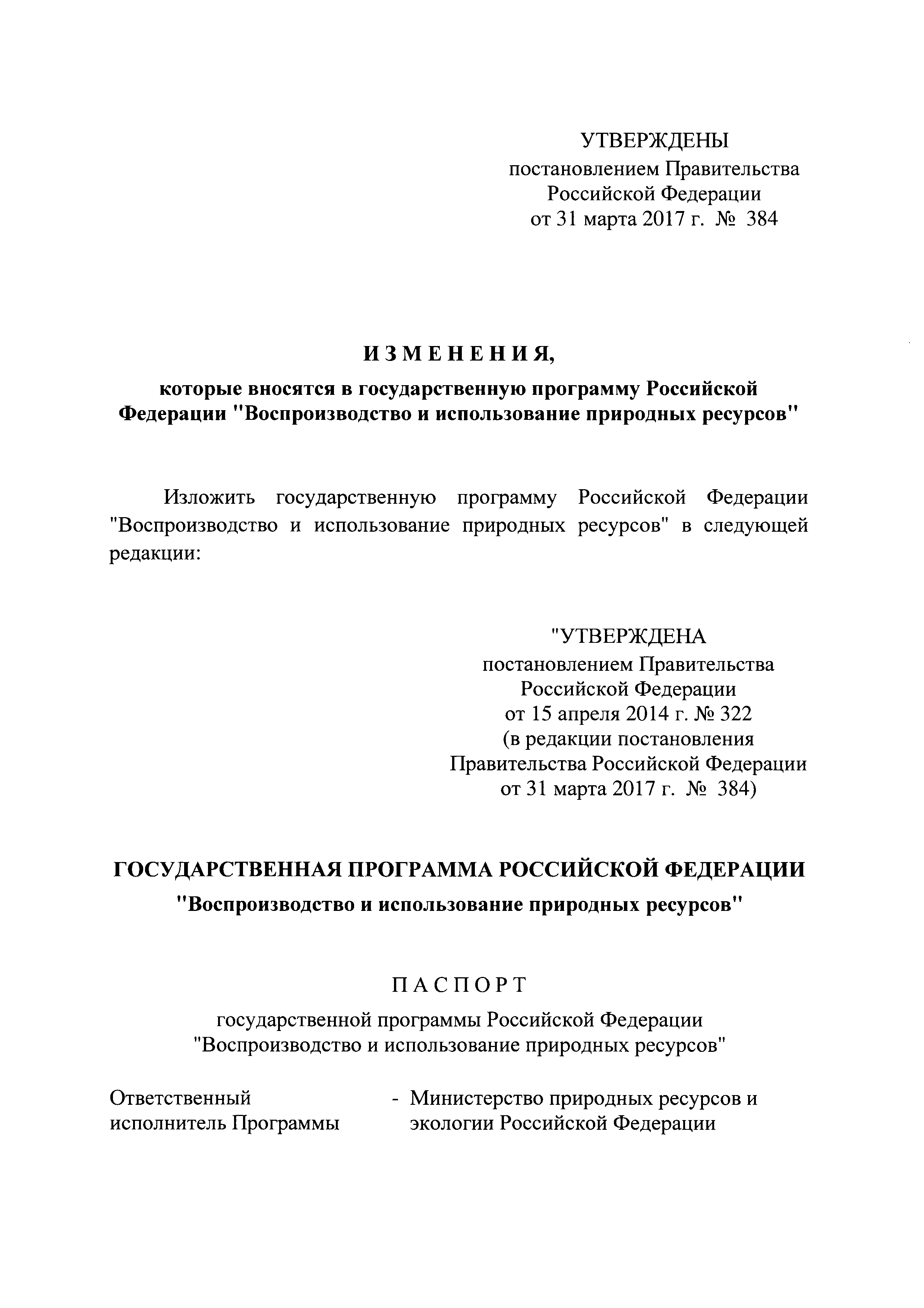 УТВЕРЖДЕНЫ
постановлением Правительства
Российской Федерации
от 31 марта 2017 г. № 384

ИЗМЕНЕНИЯ,

которые вносятся в государственную программу Российской Федерации "Воспроизводство и использование природных ресурсов"

Изложить государственную программу Российской Федерации "Воспроизводство и использование природных ресурсов" в следующей редакции:

"УТВЕРЖДЕНА
постановлением Правительства
Российской Федерации
от 15 апреля 2014 г. № 322
(в редакции постановления
Правительства Российской Федерации
от 31 марта 2017 г. № 384)

ГОСУДАРСТВЕННАЯ ПРОГРАММА РОССИЙСКОЙ ФЕДЕРАЦИИ

"Воспроизводство и использование природных ресурсов"

ПАСПОРТ

государственной программы Российской Федерации
"Воспроизводство и использование природных ресурсов"

Ответственный исполнитель Программы - Министерство природных ресурсов и экологии Российской Федерации